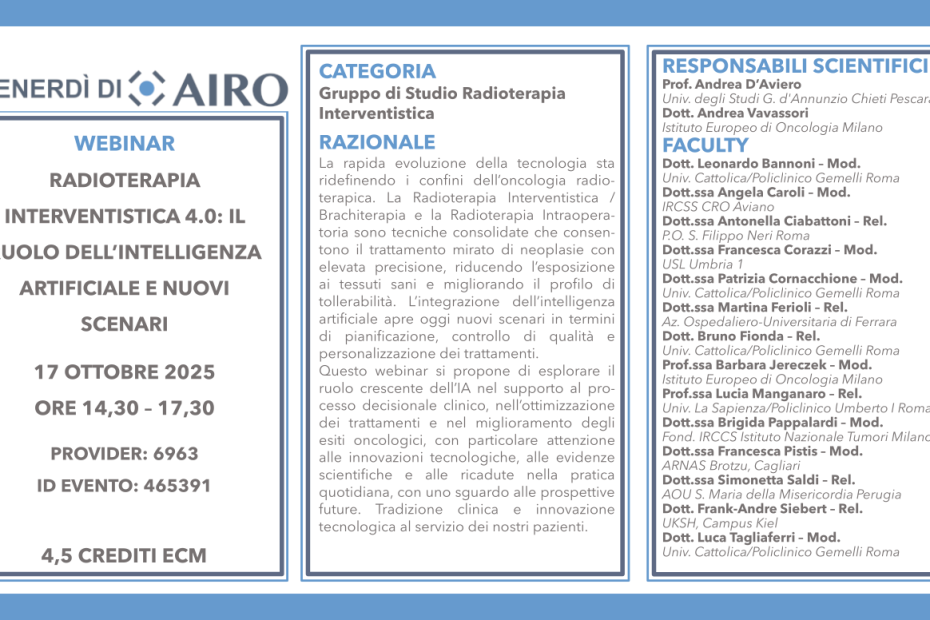 ENERDÌ DI AIRO

WEBINAR

RADIOTERAPIA INTERVENTISTICA 4.0: IL UOLO DELL'INTELLIGENZA ARTIFICIALE E NUOVI SCENARI

17 OTTOBRE 2025

ORE 14,30 – 17,30

PROVIDER: 6963

ID EVENTO: 465391

4,5 CREDITI ECM

CATEGORIA

Gruppo di Studio Radioterapia Interventistica

RAZIONALE

La rapida evoluzione della tecnologia sta ridefinendo i confini dell'oncologia radioterapica. La Radioterapia Interventistica / Brachiterapia e la Radioterapia Intraoperatoria sono tecniche consolidate che consentono il trattamento mirato di neoplasie con elevata precisione, riducendo l'esposizione ai tessuti sani e migliorando il profilo di tollerabilità. L'integrazione dell'intelligenza artificiale apre oggi nuovi scenari in termini di pianificazione, controllo di qualità e personalizzazione dei trattamenti.

Questo webinar si propone di esplorare il ruolo crescente dell'IA nel supporto al processo decisionale clinico, nell'ottimizzazione dei trattamenti e nel miglioramento degli esiti oncologici, con particolare attenzione alle innovazioni tecnologiche, alle evidenze scientifiche e alle ricadute nella pratica quotidiana, con uno sguardo alle prospettive future. Tradizione clinica e innovazione tecnologica al servizio dei nostri pazienti.

RESPONSABILI SCIENTIFICI

Prof. Andrea D'Aviero
Univ. degli Studi G. d'Annunzio Chieti Pescara
Dott. Andrea Vavassori
Istituto Europeo di Oncologia Milano

FACULTY

Dott. Leonardo Bannoni – Mod.
Univ. Cattolica/Policlinico Gemelli Roma
Dott.ssa Angela Caroli – Mod.
IRCSS CRO Aviano
Dott.ssa Antonella Ciabattoni – Rel.
P.O. S. Filippo Neri Roma
Dott.ssa Francesca Corazzi – Mod.
USL Umbria 1
Dott.ssa Patrizia Cornacchione – Mod.
Univ. Cattolica/Policlinico Gemelli Roma
Dott.ssa Martina Ferioli – Rel.
Az. Ospedaliero-Universitaria di Ferrara
Dott. Bruno Fionda – Rel.
Univ. Cattolica/Policlinico Gemelli Roma
Prof.ssa Barbara Jereczek – Mod.
Istituto Europeo di Oncologia Milano
Prof.ssa Lucia Manganaro – Rel.
Univ. La Sapienza/Policlinico Umberto I Roma
Dott.ssa Brigida Pappalardi – Mod.
Fond. IRCCS Istituto Nazionale Tumori Milano
Dott.ssa Francesca Pistis – Mod.
ARNAS Brotzu, Cagliari
Dott.ssa Simonetta Saldi – Rel.
AOU S. Maria della Misericordia Perugia
Dott. Frank-Andre Siebert – Rel.
UKSH, Campus Kiel
Dott. Luca Tagliaferri – Mod.
Univ. Cattolica/Policlinico Gemelli Roma